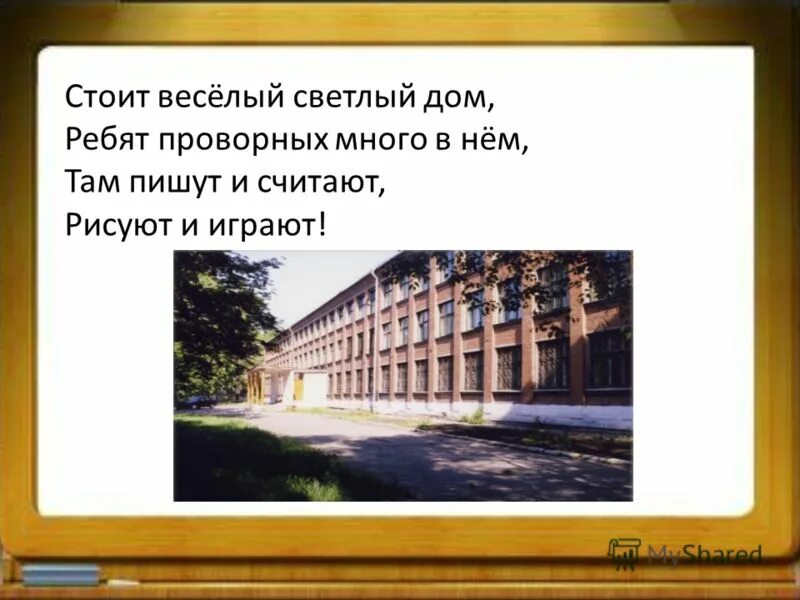 Стоит весёлый светлый дом,
Ребят проворных много в нём,
Там пишут и считают,
Рисуют и играют!

MyShared